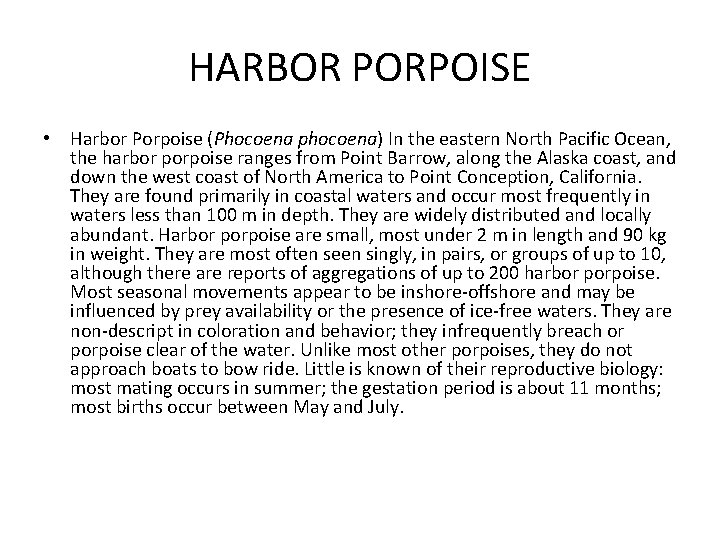 HARBOR PORPOISE

• Harbor Porpoise (Phocoena phocoena) In the eastern North Pacific Ocean, the harbor porpoise ranges from Point Barrow, along the Alaska coast, and down the west coast of North America to Point Conception, California. They are found primarily in coastal waters and occur most frequently in waters less than 100 m in depth. They are widely distributed and locally abundant. Harbor porpoise are small, most under 2 m in length and 90 kg in weight. They are most often seen singly, in pairs, or groups of up to 10, although there are reports of aggregations of up to 200 harbor porpoise. Most seasonal movements appear to be inshore-offshore and may be influenced by prey availability or the presence of ice-free waters. They are non-descript in coloration and behavior; they infrequently breach or porpoise clear of the water. Unlike most other porpoises, they do not approach boats to bow ride. Little is known of their reproductive biology: most mating occurs in summer; the gestation period is about 11 months; most births occur between May and July.